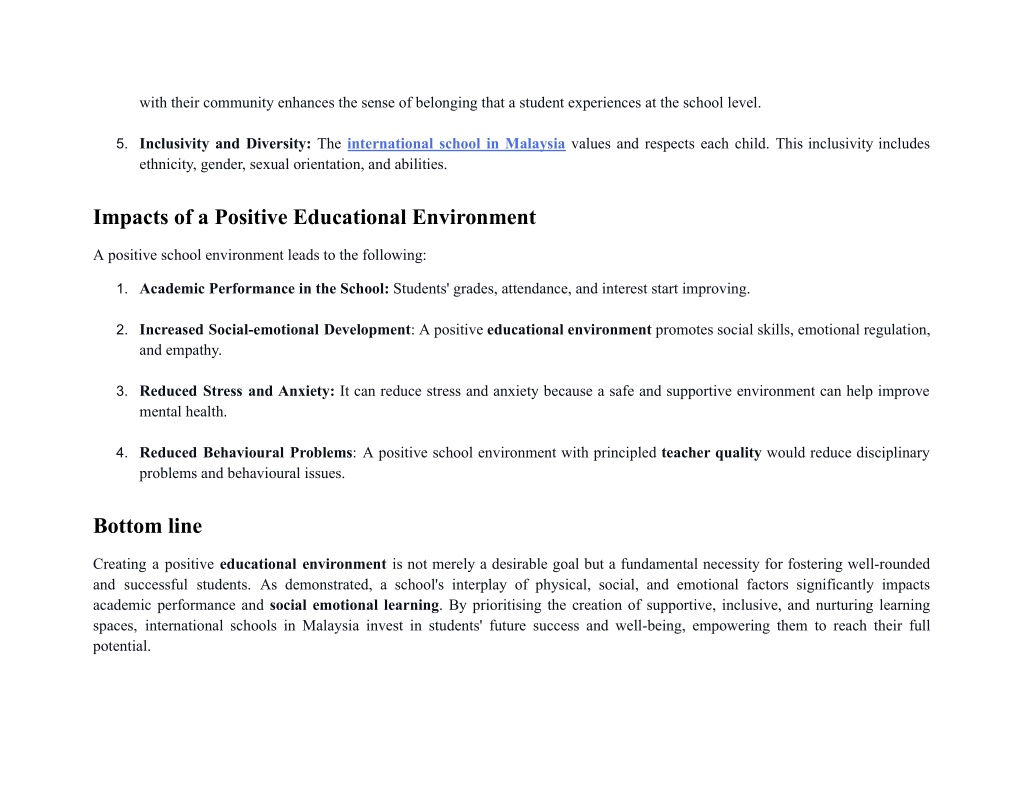 with their community enhances the sense of belonging that a student experiences at the school level.

5. Inclusivity and Diversity: The international school in Malaysia values and respects each child. This inclusivity includes ethnicity, gender, sexual orientation, and abilities.

Impacts of a Positive Educational Environment

A positive school environment leads to the following:

1. Academic Performance in the School: Students' grades, attendance, and interest start improving.

2. Increased Social-emotional Development: A positive educational environment promotes social skills, emotional regulation, and empathy.

3. Reduced Stress and Anxiety: It can reduce stress and anxiety because a safe and supportive environment can help improve mental health.

4. Reduced Behavioural Problems: A positive school environment with principled teacher quality would reduce disciplinary problems and behavioural issues.

Bottom line

Creating a positive educational environment is not merely a desirable goal but a fundamental necessity for fostering well-rounded and successful students. As demonstrated, a school's interplay of physical, social, and emotional factors significantly impacts academic performance and social emotional learning. By prioritising the creation of supportive, inclusive, and nurturing learning spaces, international schools in Malaysia invest in students' future success and well-being, empowering them to reach their full potential.